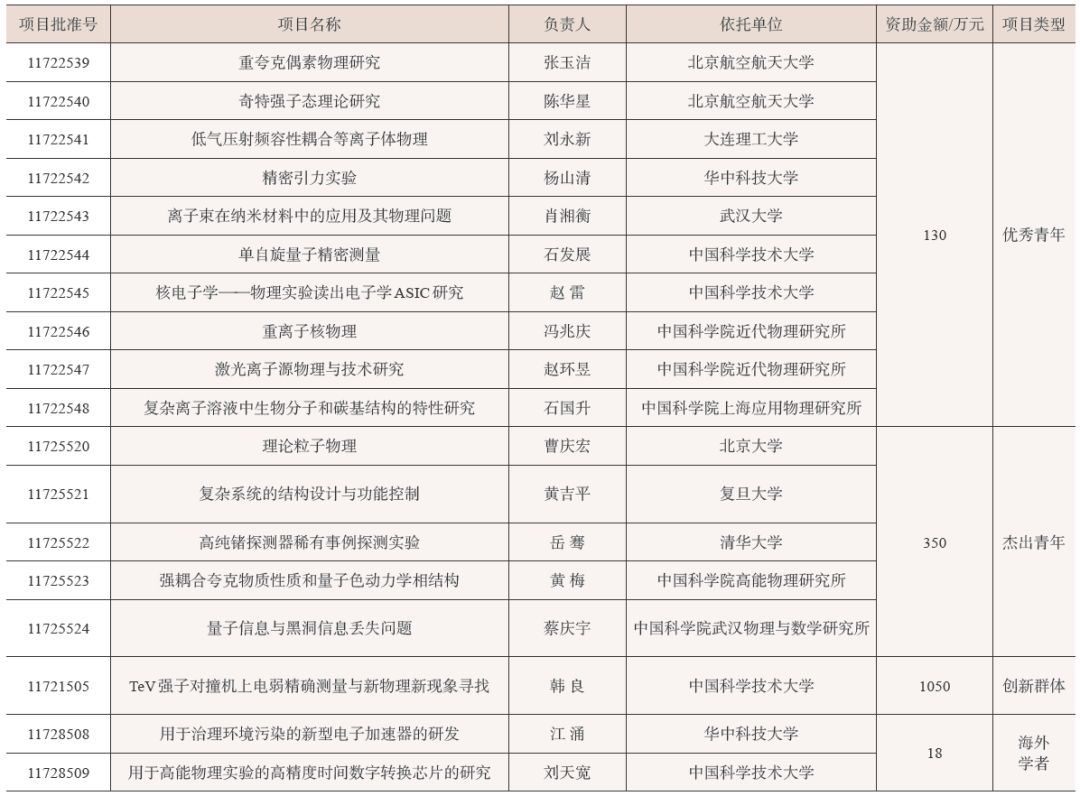 | 项目批准号 | 项目名称 | 负责人 | 依托单位 | 资助金额/万元 | 项目类型 |
|---|---|---|---|---|---|
| 11722539 | 重夸克偶素物理研究 | 张玉洁 | 北京航空航天大学 | 130 | 优秀青年 |
| 11722540 | 奇特强子态理论研究 | 陈华星 | 北京航空航天大学 | | |
| 11722541 | 低气压射频容性耦合等离子体物理 | 刘永新 | 大连理工大学 | | |
| 11722542 | 精密引力实验 | 杨山清 | 华中科技大学 | | |
| 11722543 | 离子束在纳米材料中的应用及其物理问题 | 肖湘衡 | 武汉大学 | | |
| 11722544 | 单自旋量子精密测量 | 石发展 | 中国科学技术大学 | | |
| 11722545 | 核电子学——物理实验读出电子学ASIC研究 | 赵 雷 | 中国科学技术大学 | | |
| 11722546 | 重离子核物理 | 冯兆庆 | 中国科学院近代物理研究所 | | |
| 11722547 | 激光离子源物理与技术研究 | 赵环昱 | 中国科学院近代物理研究所 | | |
| 11722548 | 复杂离子溶液中生物分子和碳基结构的特性研究 | 石国升 | 中国科学院上海应用物理研究所 | | |
| 11725520 | 理论粒子物理 | 曹庆宏 | 北京大学 | 350 | 杰出青年 |
| 11725521 | 复杂系统的结构设计与功能控制 | 黄吉平 | 复旦大学 | | |
| 11725522 | 高纯锗探测器稀有事例探测实验 | 岳 骞 | 清华大学 | | |
| 11725523 | 强耦合夸克物质性质和量子色动力学相结构 | 黄 梅 | 中国科学院高能物理研究所 | | |
| 11725524 | 量子信息与黑洞信息丢失问题 | 蔡庆宇 | 中国科学院武汉物理与数学研究所 | | |
| 11721505 | TeV强子对撞机上电弱精确测量与新物理新现象寻找 | 韩 良 | 中国科学技术大学 | 1050 | 创新群体 |
| 11728508 | 用于治理环境污染的新型电子加速器的研发 | 江 涌 | 华中科技大学 | 18 | 海外学者 |
| 11728509 | 用于高能物理实验的高精度时间数字转换芯片的研究 | 刘天宽 | 中国科学技术大学 | | |